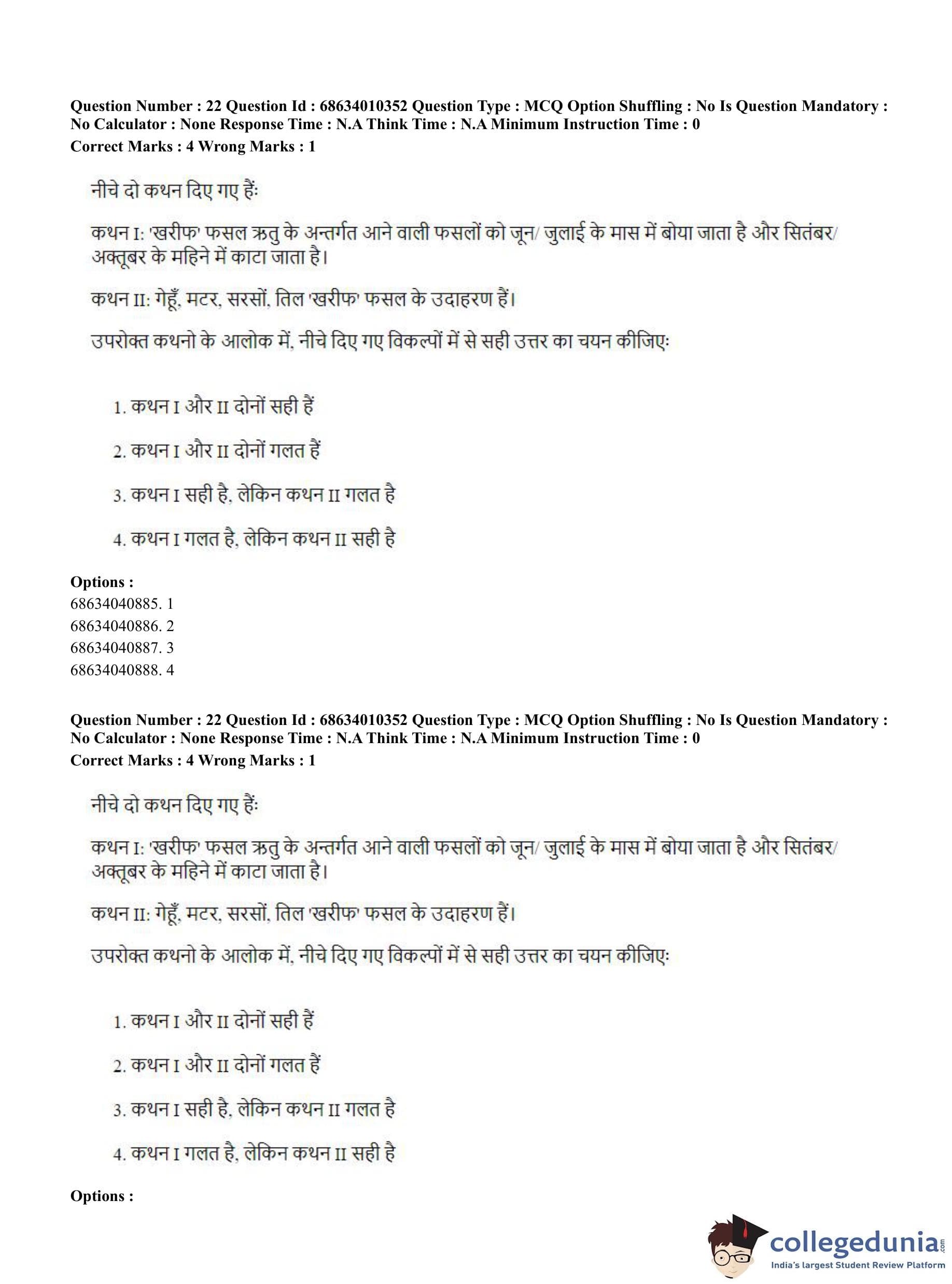 Question Number : 22 Question Id : 68634010352 Question Type : MCQ Option Shuffling : No Is Question Mandatory : No Calculator : None Response Time : N.A Think Time : N.A Minimum Instruction Time : 0
Correct Marks : 4 Wrong Marks : 1

नीचे दो कथन दिए गए हैं:

कथन I: 'खरीफ' फसल ऋतु के अन्तर्गत आने वाली फसलों को जून/ जुलाई के मास में बोया जाता है और सितंबर/ अक्तूबर के महिने में काटा जाता है।

कथन II: गेहूँ, मटर, सरसों, तिल 'खरीफ' फसल के उदाहरण हैं।

उपरोक्त कथनो के आलोक में, नीचे दिए गए विकल्पों में से सही उत्तर का चयन कीजिए:

1. कथन I और II दोनों सही हैं

2. कथन I और II दोनों गलत हैं

3. कथन I सही है, लेकिन कथन II गलत है

4. कथन I गलत है, लेकिन कथन II सही है

Options :
68634040885. 1
68634040886. 2
68634040887. 3
68634040888. 4

Question Number : 22 Question Id : 68634010352 Question Type : MCQ Option Shuffling : No Is Question Mandatory : No Calculator : None Response Time : N.A Think Time : N.A Minimum Instruction Time : 0
Correct Marks : 4 Wrong Marks : 1

नीचे दो कथन दिए गए हैं:

कथन I: 'खरीफ' फसल ऋतु के अन्तर्गत आने वाली फसलों को जून/ जुलाई के मास में बोया जाता है और सितंबर/ अक्तूबर के महिने में काटा जाता है।

कथन II: गेहूँ, मटर, सरसों, तिल 'खरीफ' फसल के उदाहरण हैं।

उपरोक्त कथनो के आलोक में, नीचे दिए गए विकल्पों में से सही उत्तर का चयन कीजिए:

1. कथन I और II दोनों सही हैं

2. कथन I और II दोनों गलत हैं

3. कथन I सही है, लेकिन कथन II गलत है

4. कथन I गलत है, लेकिन कथन II सही है

Options :

collegedunia.com
India's largest Student Review Platform